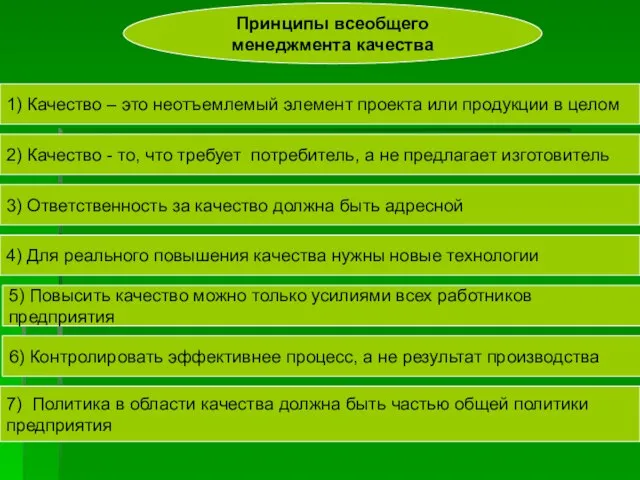 Принципы всеобщего менеджмента качества

1) Качество – это неотъемлемый элемент проекта или продукции в целом

2) Качество - то, что требует потребитель, а не предлагает изготовитель

3) Ответственность за качество должна быть адресной

4) Для реального повышения качества нужны новые технологии

5) Повысить качество можно только усилиями всех работников предприятия

6) Контролировать эффективнее процесс, а не результат производства

7) Политика в области качества должна быть частью общей политики предприятия